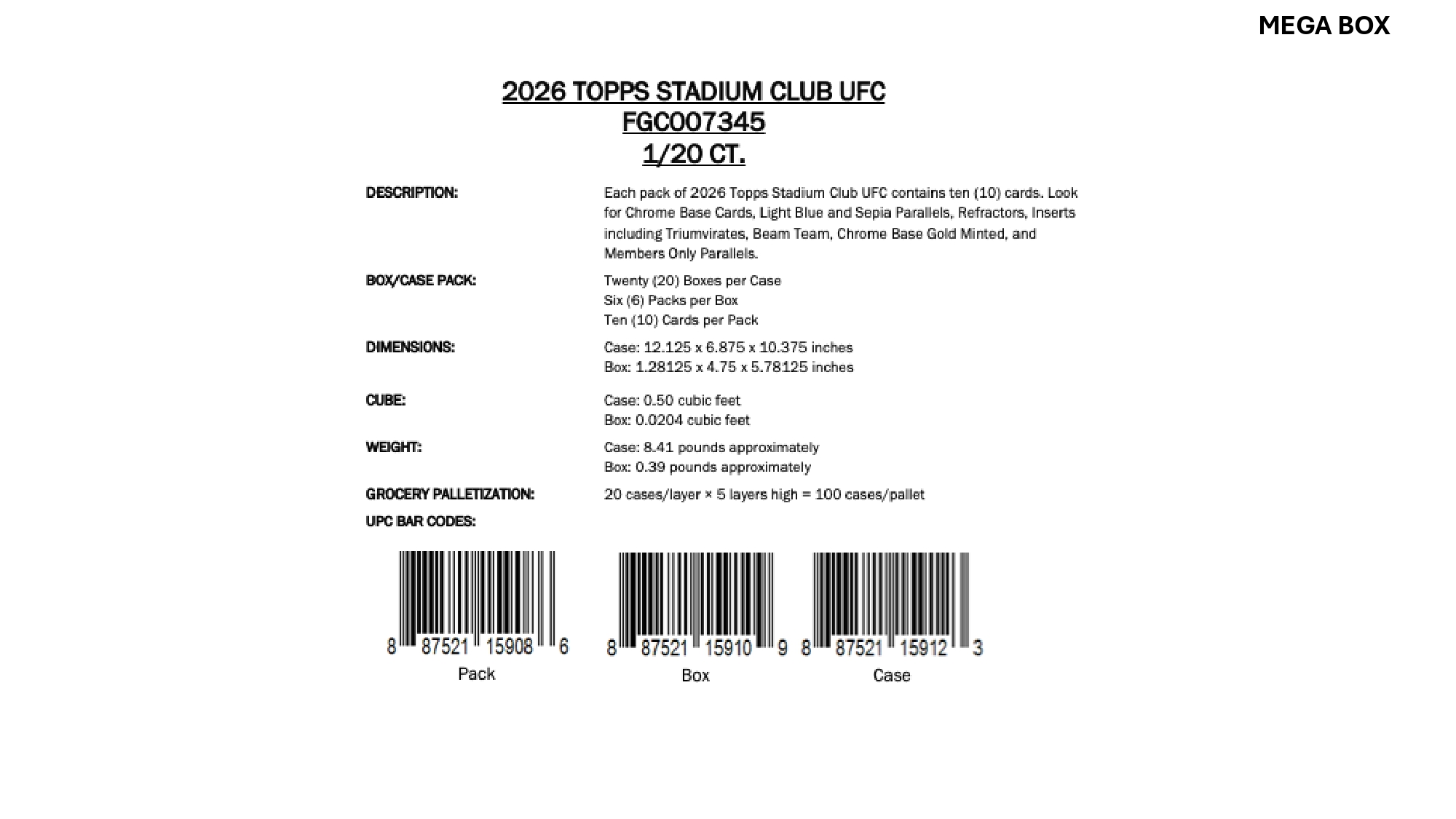 MEGA BOX

2026 TOPPS STADIUM CLUB UFC
FGC007345
1/20 CT.

DESCRIPTION:
Each pack of 2026 Topps Stadium Club UFC contains ten (10) cards. Look for Chrome Base Cards, Light Blue and Sepia Parallels, Refractors, Inserts including Triumvirates, Beam Team, Chrome Base Gold Minted, and Members Only Parallels.

BOX/CASE PACK:
Twenty (20) Boxes per Case
Six (6) Packs per Box
Ten (10) Cards per Pack

DIMENSIONS:
Case: 12.125 x 6.875 x 10.375 inches
Box: 1.28125 x 4.75 x 5.78125 inches

CUBE:
Case: 0.50 cubic feet
Box: 0.0204 cubic feet

WEIGHT:
Case: 8.41 pounds approximately
Box: 0.39 pounds approximately

GROCERY PALLETIZATION:
20 cases/layer × 5 layers high = 100 cases/pallet

UPC BAR CODES:

8 87521 15908 6
Pack

8 87521 15910 9
Box

8 87521 15912 3
Case